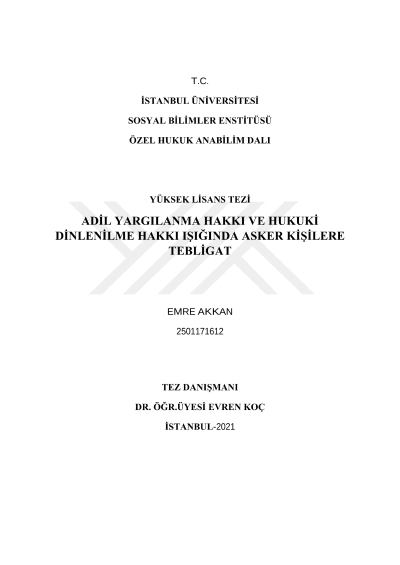 T.C.

İSTANBUL ÜNİVERSİTESİ

SOSYAL BİLİMLER ENSTİTÜSÜ

ÖZEL HUKUK ANABİLİM DALI

YÜKSEK LİSANS TEZİ

ADİL YARGILANMA HAKKI VE HUKUKİ DİNLENİLME HAKKI IŞIĞINDA ASKER KİŞİLERE TEBLİGAT

EMRE AKKAN

2501171612

TEZ DANIŞMANI

DR. ÖĞR.ÜYESİ EVREN KOÇ

İSTANBUL-2021